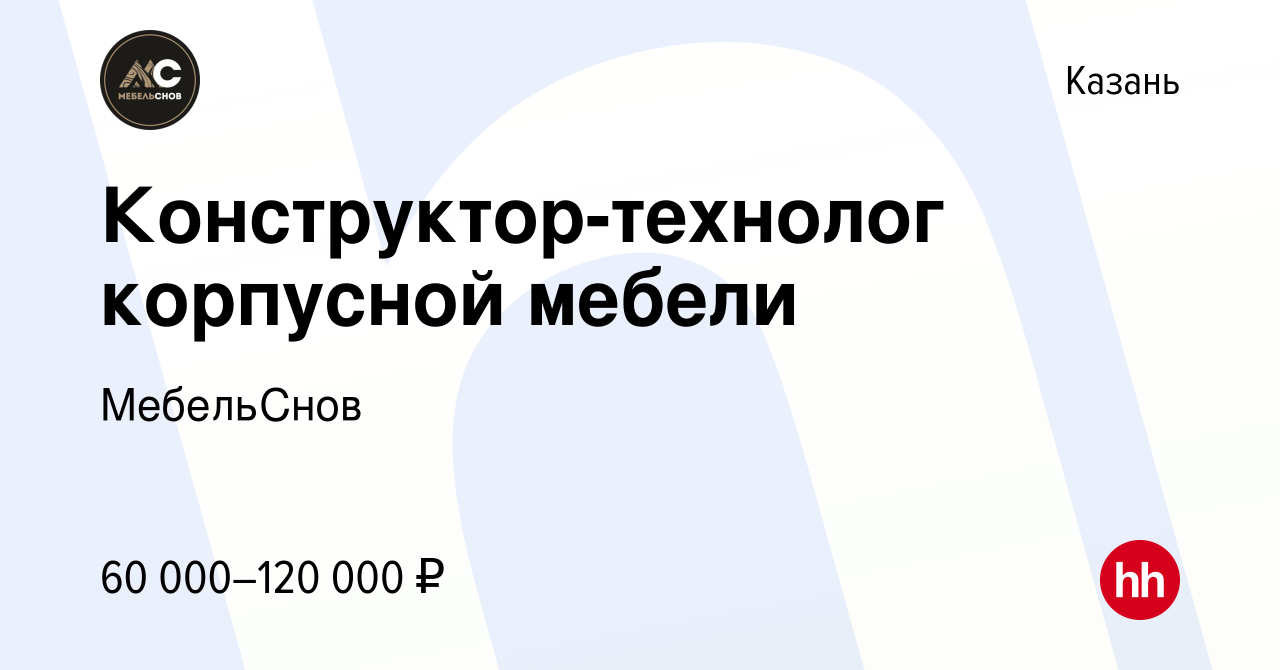 МС
МЕБЕЛЬСНОВ

Казань

Конструктор-технолог корпусной мебели

МебельСнов

60 000–120 000 ₽

hh